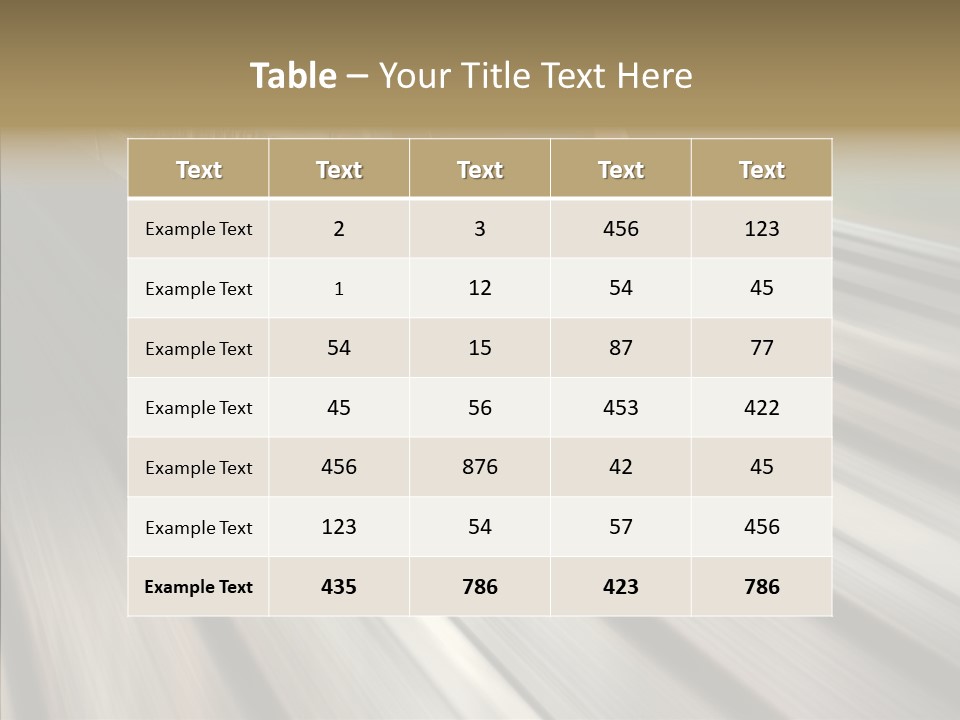 Table – Your Title Text Here

| Text | Text | Text | Text | Text |
|---|---|---|---|---|
| Example Text | 2 | 3 | 456 | 123 |
| Example Text | 1 | 12 | 54 | 45 |
| Example Text | 54 | 15 | 87 | 77 |
| Example Text | 45 | 56 | 453 | 422 |
| Example Text | 456 | 876 | 42 | 45 |
| Example Text | 123 | 54 | 57 | 456 |
| Example Text | 435 | 786 | 423 | 786 |